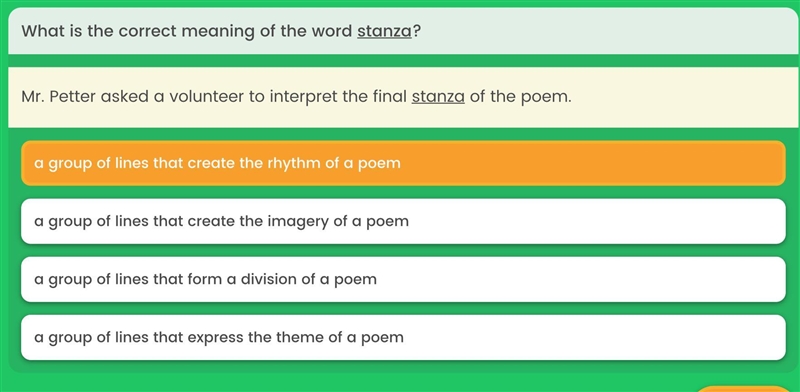 What is the correct meaning of the word stanza?

Mr. Petter asked a volunteer to interpret the final stanza of the poem.

a group of lines that create the rhythm of a poem

a group of lines that create the imagery of a poem

a group of lines that form a division of a poem

a group of lines that express the theme of a poem